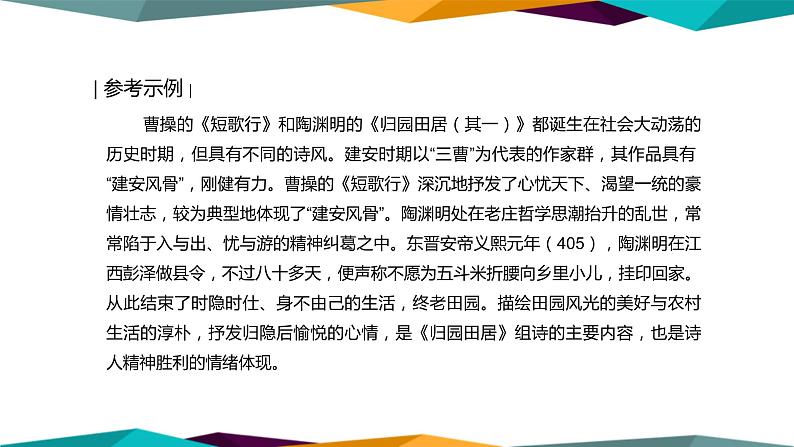 | 参考示例 |

曹操的《短歌行》和陶渊明的《归园田居（其一）》都诞生在社会大动荡的历史时期，但具有不同的诗风。建安时期以“三曹”为代表的作家群，其作品具有“建安风骨”，刚健有力。曹操的《短歌行》深沉地抒发了心忧天下、渴望一统的豪情壮志，较为典型地体现了“建安风骨”。陶渊明处在老庄哲学思潮抬升的乱世，常常陷于入与出、忧与游的精神纠葛之中。东晋安帝义熙元年（405），陶渊明在江西彭泽做县令，不过八十多天，便声称不愿为五斗米折腰向乡里小儿，挂印回家。从此结束了时隐时仕、身不由己的生活，终老田园。描绘田园风光的美好与农村生活的淳朴，抒发归隐后愉悦的心情，是《归园田居》组诗的主要内容，也是诗人精神胜利的情绪体现。